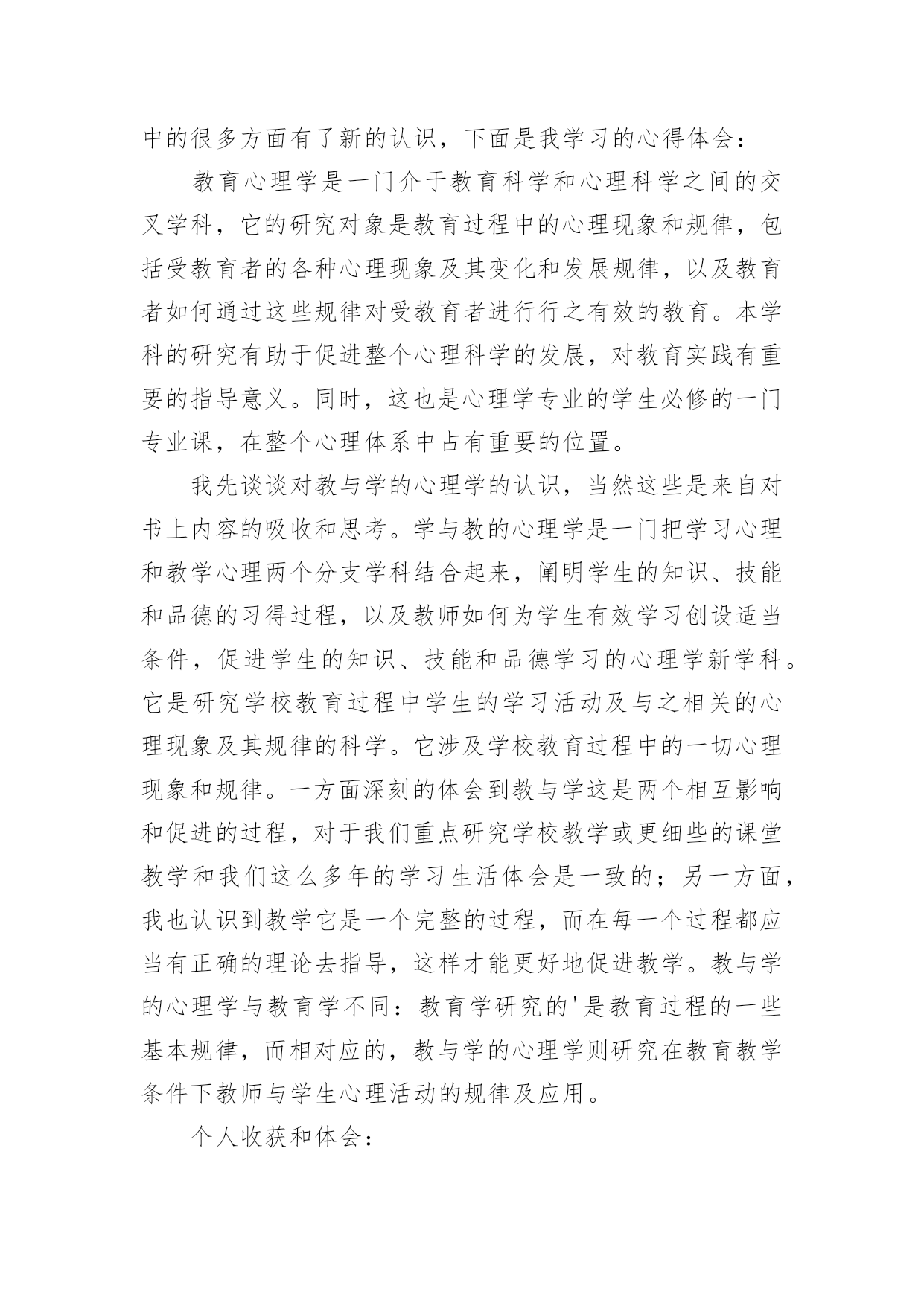 中的很多方面有了新的认识，下面是我学习的心得体会：

教育心理学是一门介于教育科学和心理科学之间的交叉学科，它的研究对象是教育过程中的心理现象和规律，包括受教育者的各种心理现象及其变化和发展规律，以及教育者如何通过这些规律对受教育者进行行之有效的教育。本学科的研究有助于促进整个心理科学的发展，对教育实践有重要的指导意义。同时，这也是心理学专业的学生必修的一门专业课，在整个心理体系中占有重要的位置。

我先谈谈对教与学的心理学的认识，当然这些是来自对书上内容的吸收和思考。学与教的心理学是一门把学习心理和教学心理两个分支学科结合起来，阐明学生的知识、技能和品德的习得过程，以及教师如何为学生有效学习创设适当条件，促进学生的知识、技能和品德学习的心理学新学科。它是研究学校教育过程中学生的学习活动及与之相关的心理现象及其规律的科学。它涉及学校教育过程中的一切心理现象和规律。一方面深刻的体会到教与学这是两个相互影响和促进的过程，对于我们重点研究学校教学或更细些的课堂教学和我们这么多年的学习生活体会是一致的；另一方面，我也认识到教学它是一个完整的过程，而在每一个过程都应当有正确的理论去指导，这样才能更好地促进教学。教与学的心理学与教育学不同：教育学研究的'是教育过程的一些基本规律，而相对应的，教与学的心理学则研究在教育教学条件下教师与学生心理活动的规律及应用。

个人收获和体会：